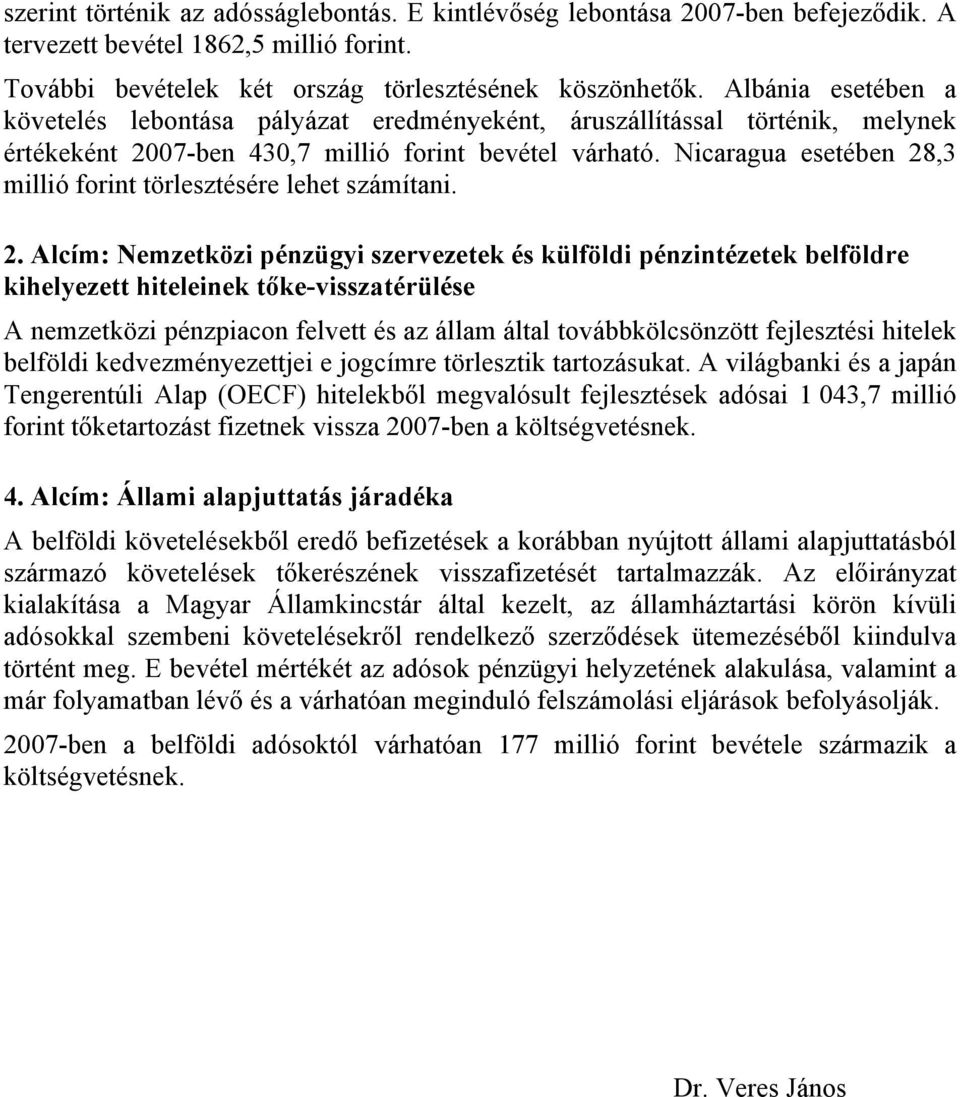 szerint történik az adósságlebontás. E kintlévőség lebontása 2007-ben befejeződik. A tervezett bevétel 1862,5 millió forint.

További bevételek két ország törlesztésének köszönhetők. Albánia esetében a követelés lebontása pályázat eredményeként, áruszállítással történik, melynek értékeként 2007-ben 430,7 millió forint bevétel várható. Nicaragua esetében 28,3 millió forint törlesztésére lehet számítani.

2. Alcím: Nemzetközi pénzügyi szervezetek és külföldi pénzintézetek belföldre kihelyezett hiteleinek tőke-visszatérülése

A nemzetközi pénzpiacon felvett és az állam által továbbkölcsönzött fejlesztési hitelek belföldi kedvezményezettjei e jogcímre törlesztik tartozásukat. A világbanki és a japán Tengerentúli Alap (OECF) hitelekből megvalósult fejlesztések adósai 1 043,7 millió forint tőketartozást fizetnek vissza 2007-ben a költségvetésnek.

4. Alcím: Állami alapjuttatás járadéka

A belföldi követelésekből eredő befizetések a korábban nyújtott állami alapjuttatásból származó követelések tőkerészének visszafizetését tartalmazzák. Az előirányzat kialakítása a Magyar Államkincstár által kezelt, az államháztartási körön kívüli adósokkal szembeni követelésekről rendelkező szerződések ütemezéséből kiindulva történt meg. E bevétel mértékét az adósok pénzügyi helyzetének alakulása, valamint a már folyamatban lévő és a várhatóan meginduló felszámolási eljárások befolyásolják.

2007-ben a belföldi adósoktól várhatóan 177 millió forint bevétele származik a költségvetésnek.

Dr. Veres János